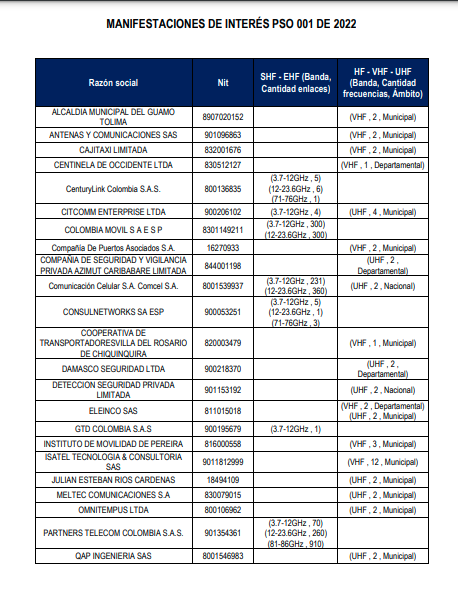 MANIFESTACIONES DE INTERÉS PSO 001 DE 2022

| Razón social | Nit | SHF - EHF (Banda, Cantidad enlaces) | HF - VHF - UHF (Banda, Cantidad frecuencias, Ámbito) |
|---|---|---|---|
| ALCALDIA MUNICIPAL DEL GUAMO TOLIMA | 8907020152 | | (VHF , 2 , Municipal) |
| ANTENAS Y COMUNICACIONES SAS | 901096863 | | (VHF , 2 , Municipal) |
| CAJITAXI LIMITADA | 832001676 | | (VHF , 2 , Municipal) |
| CENTINELA DE OCCIDENTE LTDA | 830512127 | | (VHF , 1 , Departamental) |
| CenturyLink Colombia S.A.S. | 800136835 | (3.7-12GHz , 5) (12-23.6GHz , 6) (71-76GHz , 1) | |
| CITCOMM ENTERPRISE LTDA | 900206102 | (3.7-12GHz , 4) | (UHF , 4 , Municipal) |
| COLOMBIA MOVIL S A E S P | 8301149211 | (3.7-12GHz , 300) (12-23.6GHz , 300) | |
| Compañía De Puertos Asociados S.A. | 16270933 | | (VHF , 2 , Municipal) |
| COMPAÑIA DE SEGURIDAD Y VIGILANCIA PRIVADA AZIMUT CARIBABARE LIMITADA | 844001198 | | (UHF , 2 , Departamental) |
| Comunicación Celular S.A. Comcel S.A. | 8001539937 | (3.7-12GHz , 231) (12-23.6GHz , 360) | (UHF , 2 , Nacional) |
| CONSULNETWORKS SA ESP | 900053251 | (3.7-12GHz , 5) (12-23.6GHz , 1) (71-76GHz , 3) | |
| COOPERATIVA DE TRANSPORTADORESVILLA DEL ROSARIO DE CHIQUINQUIRA | 820003479 | | (VHF , 1 , Municipal) |
| DAMASCO SEGURIDAD LTDA | 900218370 | | (UHF , 2 , Departamental) |
| DETECCION SEGURIDAD PRIVADA LIMITADA | 901153192 | | (UHF , 2 , Nacional) |
| ELEINCO SAS | 811015018 | | (VHF , 2 , Departamental) (UHF , 2 , Municipal) |
| GTD COLOMBIA S.A.S | 900195679 | (3.7-12GHz , 1) | |
| INSTITUTO DE MOVILIDAD DE PEREIRA | 816000558 | | (VHF , 3 , Municipal) |
| ISATEL TECNOLOGIA & CONSULTORIA SAS | 9011812999 | | (VHF , 12 , Municipal) |
| JULIAN ESTEBAN RIOS CARDENAS | 18494109 | | (UHF , 2 , Municipal) |
| MELTEC COMUNICACIONES S.A | 830079015 | | (UHF , 2 , Municipal) |
| OMNITEMPUS LTDA | 800106962 | | (UHF , 2 , Municipal) |
| PARTNERS TELECOM COLOMBIA S.A.S. | 901354361 | (3.7-12GHz , 70) (12-23.6GHz , 260) (81-86GHz , 910) | |
| QAP INGENIERIA SAS | 8001546983 | | (UHF , 2 , Municipal) |